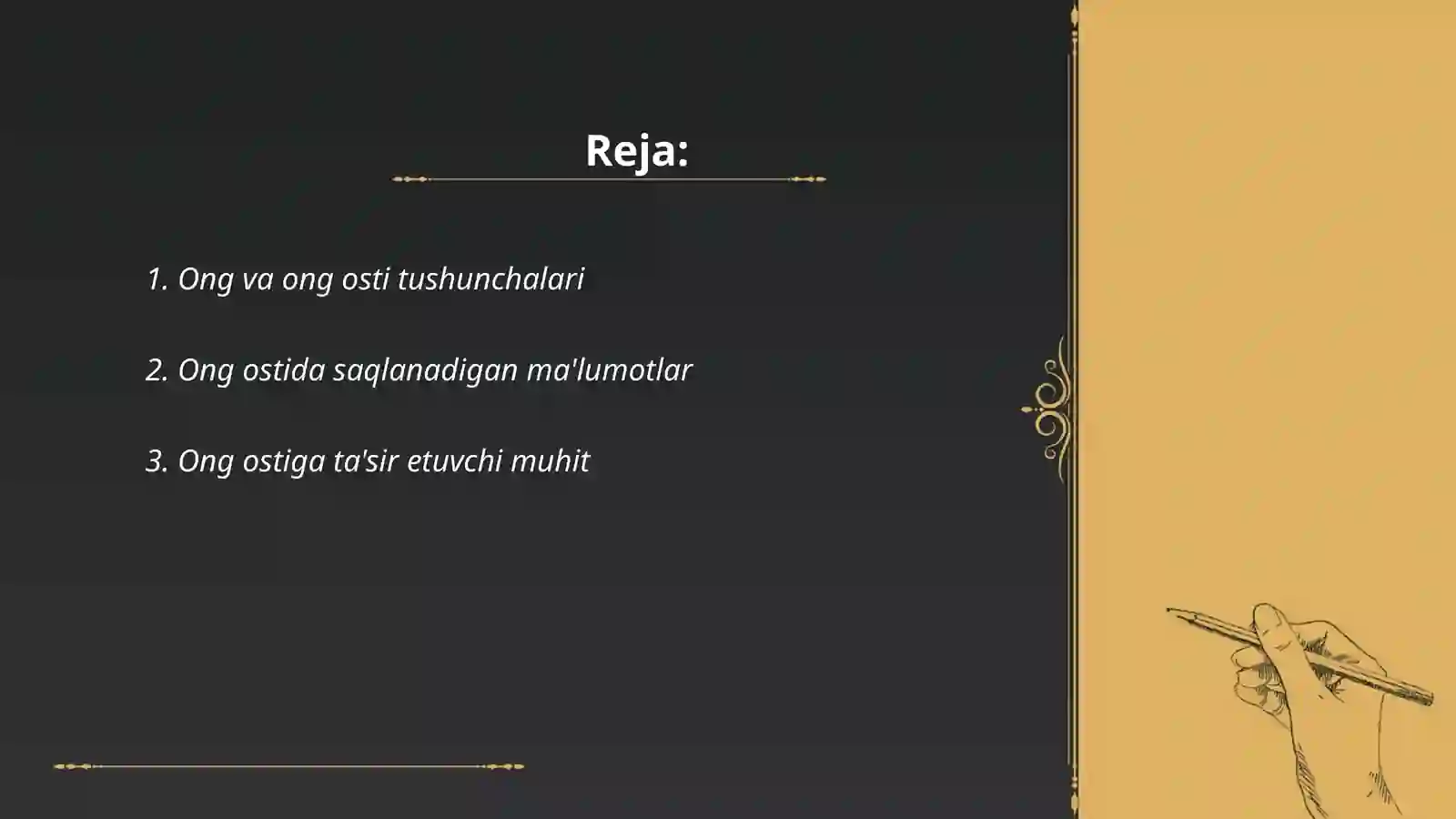 Reja:

1. Ong va ong osti tushunchalari

2. Ong ostida saqlanadigan ma'lumotlar

3. Ong ostiga ta'sir etuvchi muhit